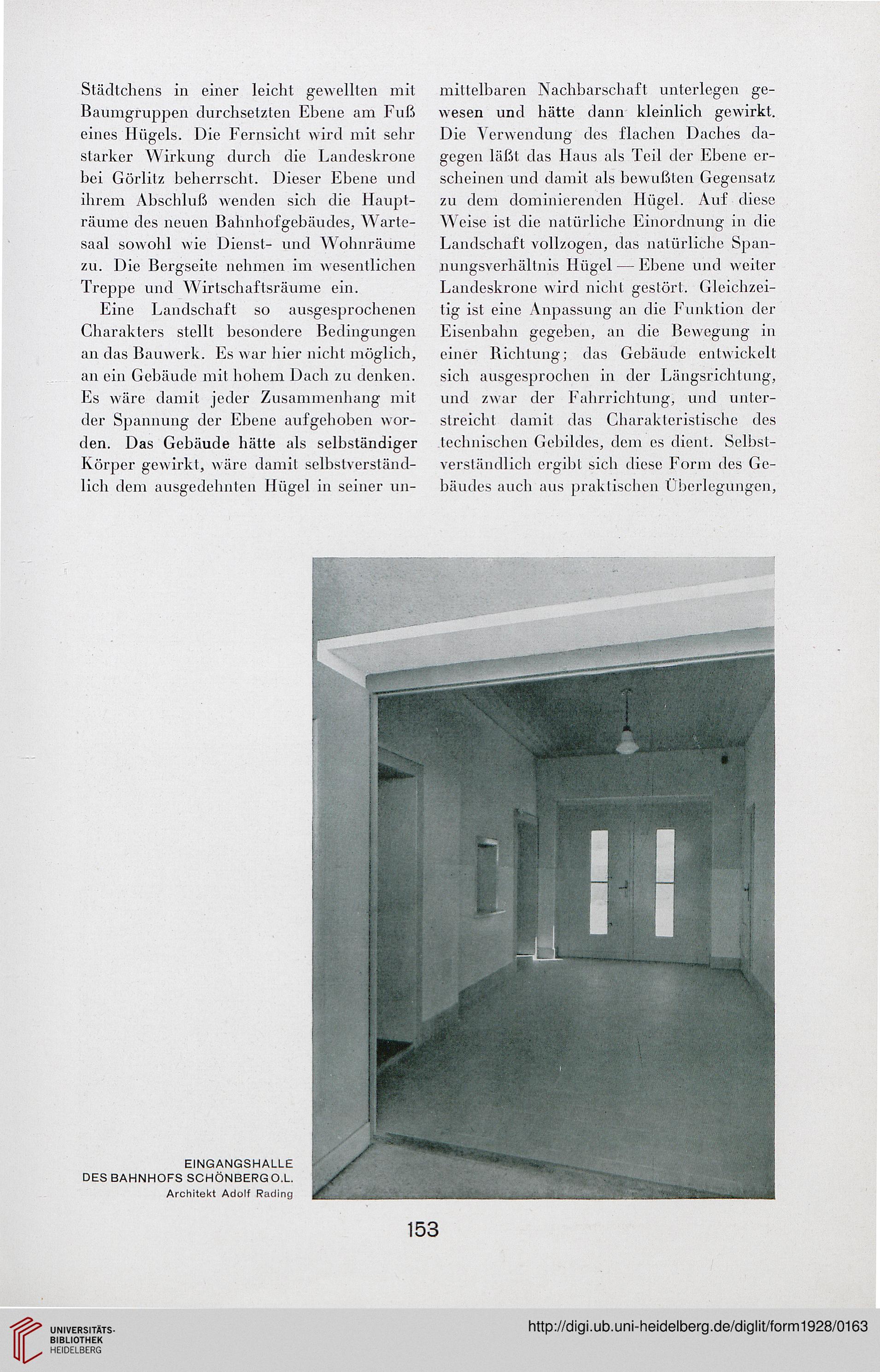 Städtchens in einer leicht gewellten mit Baumgruppen durchsetzten Ebene am Fuß eines Hügels. Die Fernsicht wird mit sehr starker Wirkung durch die Landeskrone bei Görlitz beherrscht. Dieser Ebene und ihrem Abschluß wenden sich die Haupträume des neuen Bahnhofgebäudes, Wartesaal sowohl wie Dienst- und Wohnräume zu. Die Bergseite nehmen im wesentlichen Treppe und Wirtschaftsräume ein.

Eine Landschaft so ausgesprochenen Charakters stellt besondere Bedingungen an das Bauwerk. Es war hier nicht möglich, an ein Gebäude mit hohem Dach zu denken. Es wäre damit jeder Zusammenhang mit der Spannung der Ebene aufgehoben worden. Das Gebäude hätte als selbständiger Körper gewirkt, wäre damit selbstverständlich dem ausgedehnten Hügel in seiner unmittelbaren Nachbarschaft unterlegen gewesen und hätte dann kleinlich gewirkt. Die Verwendung des flachen Daches dagegen läßt das Haus als Teil der Ebene erscheinen und damit als bewußten Gegensatz zu dem dominierenden Hügel. Auf diese Weise ist die natürliche Einordnung in die Landschaft vollzogen, das natürliche Spannungsverhältnis Hügel — Ebene und weiter Landeskrone wird nicht gestört. Gleichzeitig ist eine Anpassung an die Funktion der Eisenbahn gegeben, an die Bewegung in einer Richtung; das Gebäude entwickelt sich ausgesprochen in der Längsrichtung, und zwar der Fahrrichtung, und unterstreicht damit das Charakteristische des technischen Gebildes, dem es dient. Selbstverständlich ergibt sich diese Form des Gebäudes auch aus praktischen Überlegungen,

EINGANGSHALLE
DES BAHNHOFS SCHÖNBERG O.L.
Architekt Adolf Rading

153

UNIVERSITÄTS-
BIBLIOTHEK
HEIDELBERG

http://digi.ub.uni-heidelberg.de/diglit/form1928/0163